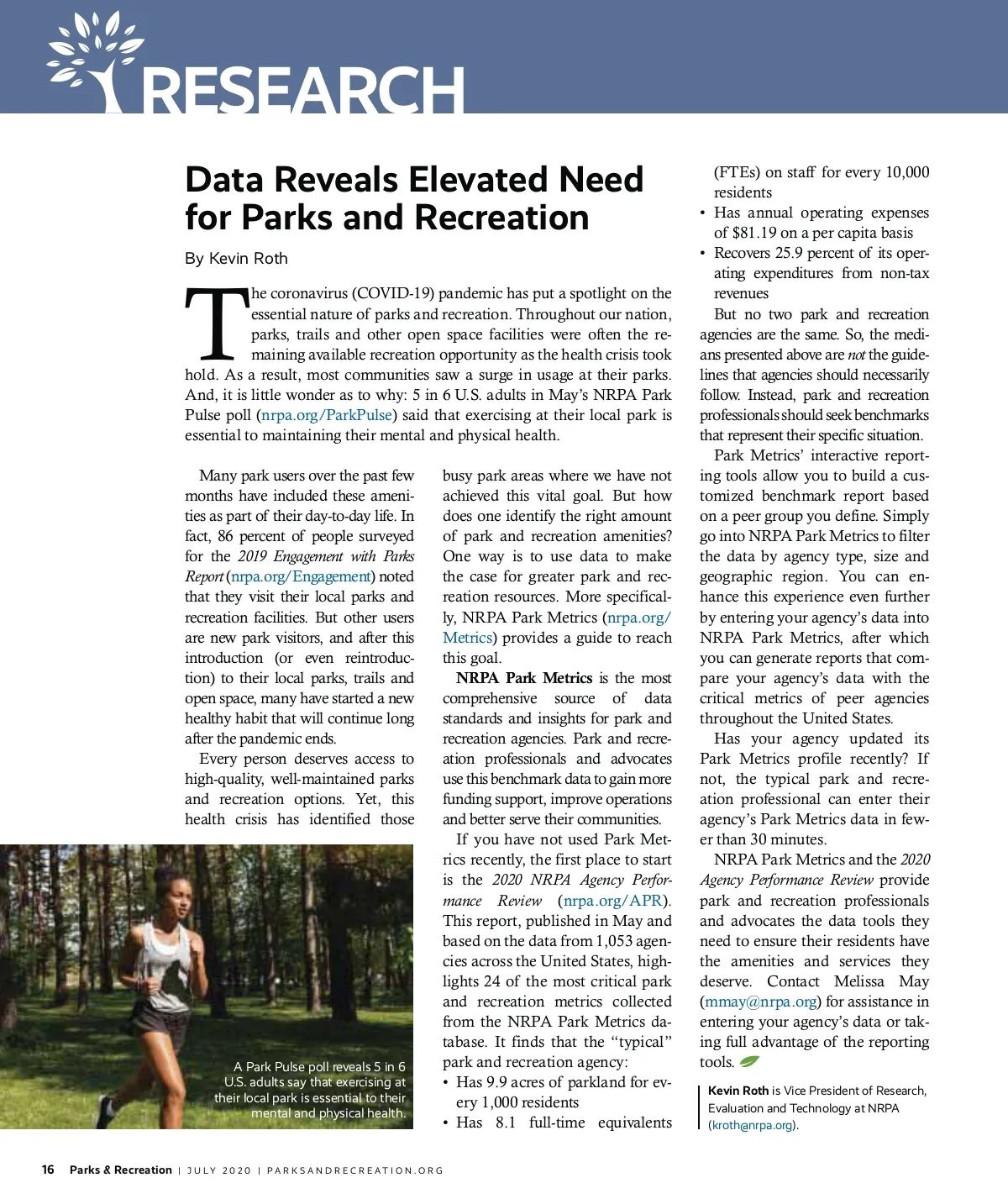 RESEARCH

Data Reveals Elevated Need for Parks and Recreation

By Kevin Roth

The coronavirus (COVID-19) pandemic has put a spotlight on the essential nature of parks and recreation. Throughout our nation, parks, trails and other open space facilities were often the remaining available recreation opportunity as the health crisis took hold. As a result, most communities saw a surge in usage at their parks. And, it is little wonder as to why: 5 in 6 U.S. adults in May's NRPA Park Pulse poll (nrpa.org/ParkPulse) said that exercising at their local park is essential to maintaining their mental and physical health.

Many park users over the past few months have included these amenities as part of their day-to-day life. In fact, 86 percent of people surveyed for the 2019 Engagement with Parks Report (nrpa.org/Engagement) noted that they visit their local parks and recreation facilities. But other users are new park visitors, and after this introduction (or even reintroduction) to their local parks, trails and open space, many have started a new healthy habit that will continue long after the pandemic ends.

Every person deserves access to high-quality, well-maintained parks and recreation options. Yet, this health crisis has identified those busy park areas where we have not achieved this vital goal. But how does one identify the right amount of park and recreation amenities? One way is to use data to make the case for greater park and recreation resources. More specifically, NRPA Park Metrics (nrpa.org/Metrics) provides a guide to reach this goal.

NRPA Park Metrics is the most comprehensive source of data standards and insights for park and recreation agencies. Park and recreation professionals and advocates use this benchmark data to gain more funding support, improve operations and better serve their communities.

If you have not used Park Metrics recently, the first place to start is the 2020 NRPA Agency Performance Review (nrpa.org/APR). This report, published in May and based on the data from 1,053 agencies across the United States, highlights 24 of the most critical park and recreation metrics collected from the NRPA Park Metrics database. It finds that the "typical" park and recreation agency:
• Has 9.9 acres of parkland for every 1,000 residents
• Has 8.1 full-time equivalents (FTEs) on staff for every 10,000 residents
• Has annual operating expenses of $81.19 on a per capita basis
• Recovers 25.9 percent of its operating expenditures from non-tax revenues

But no two park and recreation agencies are the same. So, the medians presented above are not the guidelines that agencies should necessarily follow. Instead, park and recreation professionals should seek benchmarks that represent their specific situation.

Park Metrics' interactive reporting tools allow you to build a customized benchmark report based on a peer group you define. Simply go into NRPA Park Metrics to filter the data by agency type, size and geographic region. You can enhance this experience even further by entering your agency's data into NRPA Park Metrics, after which you can generate reports that compare your agency's data with the critical metrics of peer agencies throughout the United States.

Has your agency updated its Park Metrics profile recently? If not, the typical park and recreation professional can enter their agency's Park Metrics data in fewer than 30 minutes.

NRPA Park Metrics and the 2020 Agency Performance Review provide park and recreation professionals and advocates the data tools they need to ensure their residents have the amenities and services they deserve. Contact Melissa May (mmay@nrpa.org) for assistance in entering your agency's data or taking full advantage of the reporting tools.

Kevin Roth is Vice President of Research, Evaluation and Technology at NRPA (kroth@nrpa.org).

A Park Pulse poll reveals 5 in 6 U.S. adults say that exercising at their local park is essential to their mental and physical health.

16 Parks & Recreation | JULY 2020 | PARKSANDRECREATION.ORG